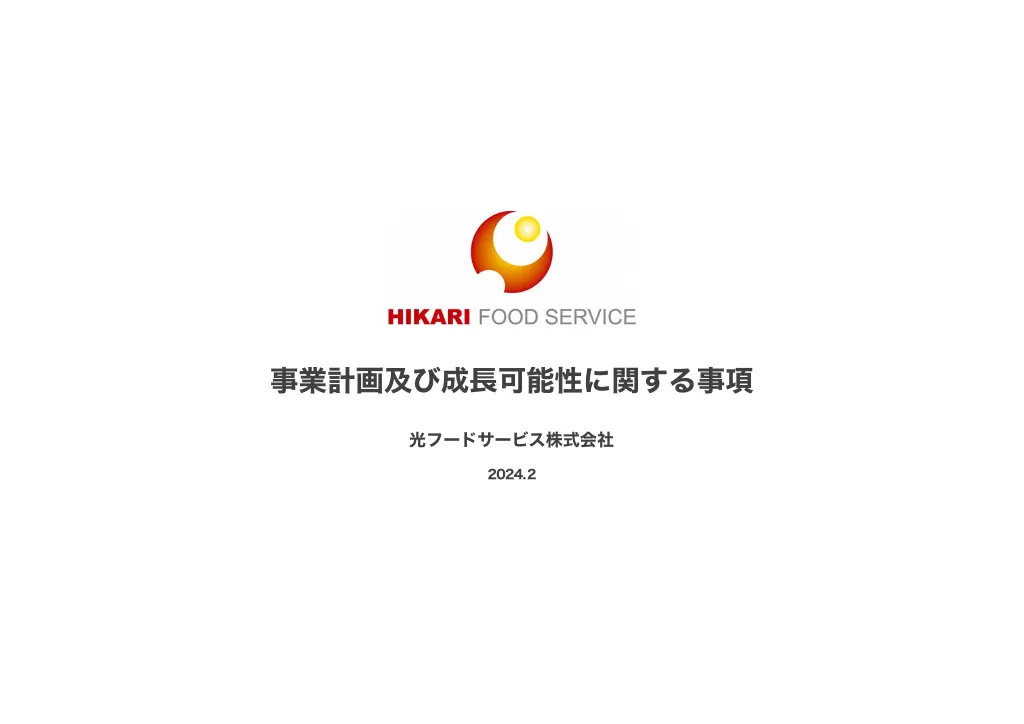 HIKARI FOOD SERVICE

事業計画及び成長可能性に関する事項

光フードサービス株式会社

2024.2